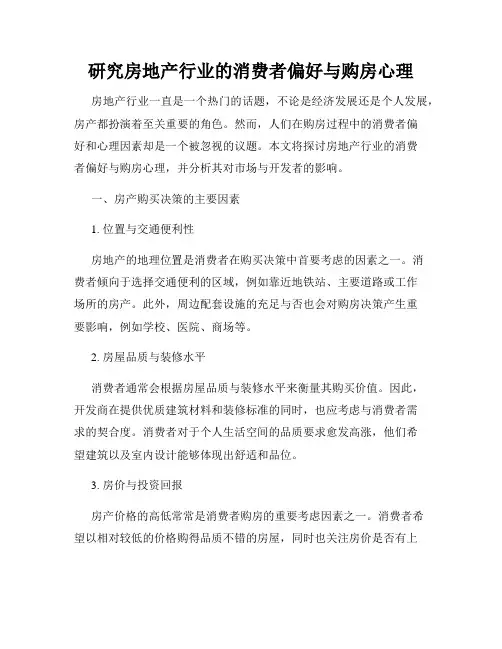 研究房地产行业的消费者偏好与购房心理

房地产行业一直是一个热门的话题，不论是经济发展还是个人发展，房产都扮演着至关重要的角色。然而，人们在购房过程中的消费者偏好和心理因素却是一个被忽视的议题。本文将探讨房地产行业的消费者偏好与购房心理，并分析其对市场与开发者的影响。

一、房产购买决策的主要因素

1. 位置与交通便利性

房地产的地理位置是消费者在购买决策中首要考虑的因素之一。消费者倾向于选择交通便利的区域，例如靠近地铁站、主要道路或工作场所的房产。此外，周边配套设施的充足与否也会对购房决策产生重要影响，例如学校、医院、商场等。

2. 房屋品质与装修水平

消费者通常会根据房屋品质与装修水平来衡量其购买价值。因此，开发商在提供优质建筑材料和装修标准的同时，也应考虑与消费者需求的契合度。消费者对于个人生活空间的品质要求愈发高涨，他们希望建筑以及室内设计能够体现出舒适和品位。

3. 房价与投资回报

房产价格的高低常常是消费者购房的重要考虑因素之一。消费者希望以相对较低的价格购得品质不错的房屋，同时也关注房价是否有上